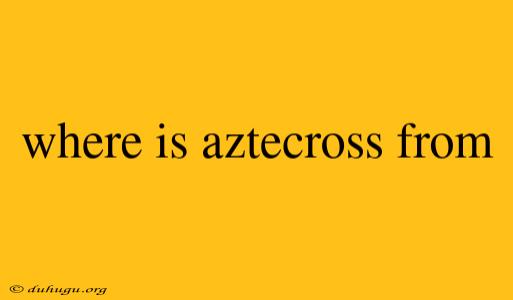 where is aztecross from

© duhugu.org